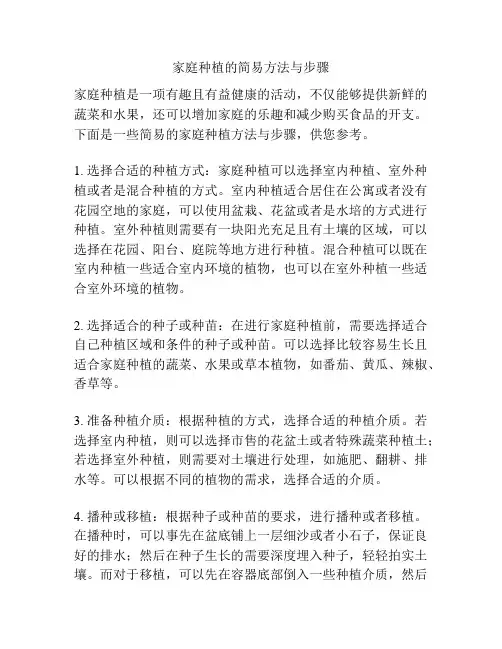 家庭种植的简易方法与步骤

家庭种植是一项有趣且有益健康的活动，不仅能够提供新鲜的蔬菜和水果，还可以增加家庭的乐趣和减少购买食品的开支。下面是一些简易的家庭种植方法与步骤，供您参考。

1. 选择合适的种植方式：家庭种植可以选择室内种植、室外种植或者是混合种植的方式。室内种植适合居住在公寓或者没有花园空地的家庭，可以使用盆栽、花盆或者是水培的方式进行种植。室外种植则需要有一块阳光充足且有土壤的区域，可以选择在花园、阳台、庭院等地方进行种植。混合种植可以既在室内种植一些适合室内环境的植物，也可以在室外种植一些适合室外环境的植物。

2. 选择适合的种子或种苗：在进行家庭种植前，需要选择适合自己种植区域和条件的种子或种苗。可以选择比较容易生长且适合家庭种植的蔬菜、水果或草本植物，如番茄、黄瓜、辣椒、香草等。

3. 准备种植介质：根据种植的方式，选择合适的种植介质。若选择室内种植，则可以选择市售的花盆土或者特殊蔬菜种植土；若选择室外种植，则需要对土壤进行处理，如施肥、翻耕、排水等。可以根据不同的植物的需求，选择合适的介质。

4. 播种或移植：根据种子或种苗的要求，进行播种或者移植。在播种时，可以事先在盆底铺上一层细沙或者小石子，保证良好的排水；然后在种子生长的需要深度埋入种子，轻轻拍实土壤。而对于移植，可以先在容器底部倒入一些种植介质，然后